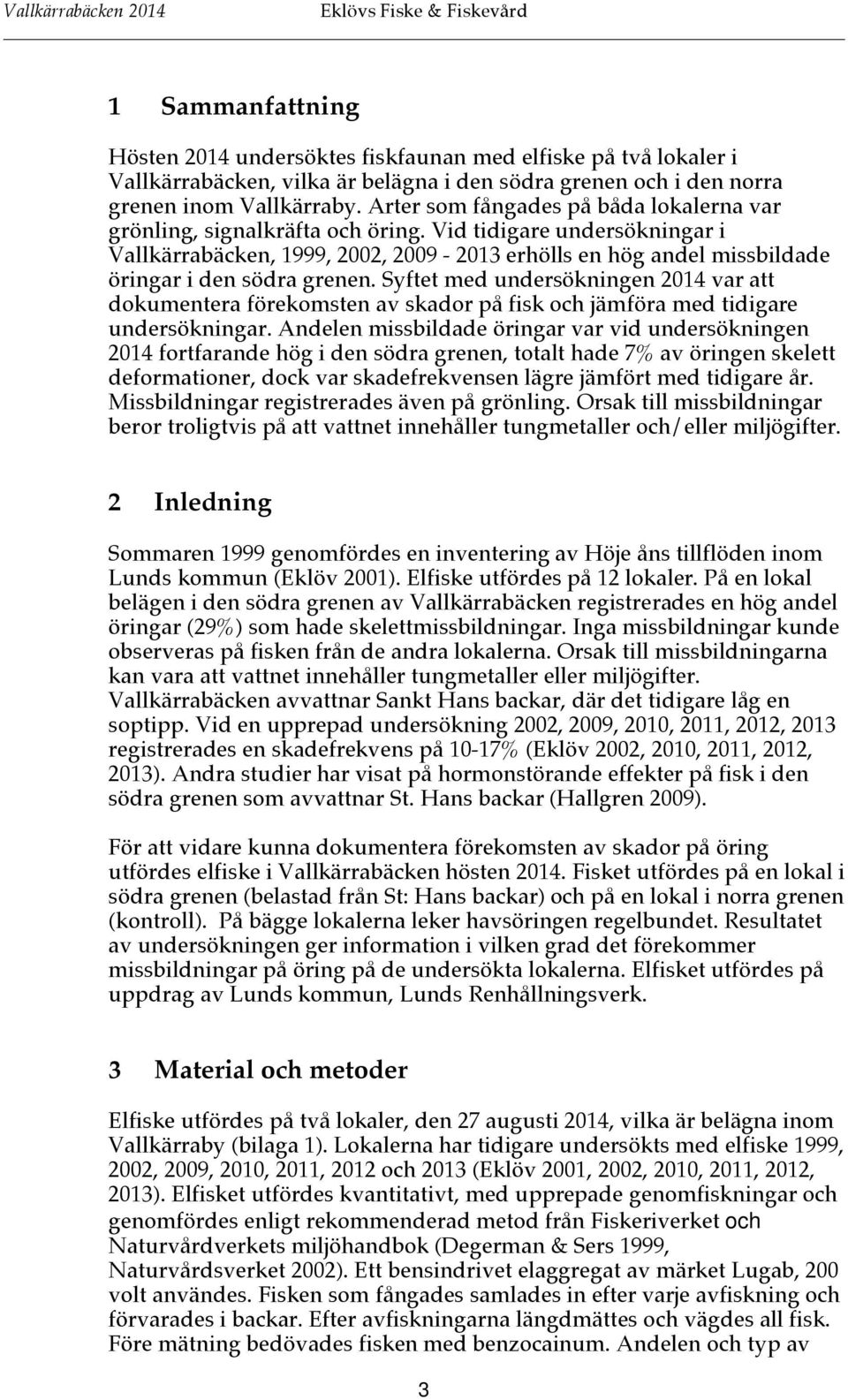 Vallkärrabäcken 2014 Eklövs Fiske & Fiskevård

1 Sammanfattning

Hösten 2014 undersöktes fiskfaunan med elfiske på två lokaler i Vallkärrabäcken, vilka är belägna i den södra grenen och i den norra grenen inom Vallkärraby. Arter som fångades på båda lokalerna var grönling, signalkräfta och öring. Vid tidigare undersökningar i Vallkärrabäcken, 1999, 2002, 2009 - 2013 erhölls en hög andel missbildade öringar i den södra grenen. Syftet med undersökningen 2014 var att dokumentera förekomsten av skador på fisk och jämföra med tidigare undersökningar. Andelen missbildade öringar var vid undersökningen 2014 fortfarande hög i den södra grenen, totalt hade 7% av öringen skelett deformationer, dock var skadefrekvensen lägre jämfört med tidigare år. Missbildningar registrerades även på grönling. Orsak till missbildningar beror troligtvis på att vattnet innehåller tungmetaller och/eller miljögifter.

2 Inledning

Sommaren 1999 genomfördes en inventering av Höje åns tillflöden inom Lunds kommun (Eklöv 2001). Elfiske utfördes på 12 lokaler. På en lokal belägen i den södra grenen av Vallkärrabäcken registrerades en hög andel öringar (29%) som hade skelettmissbildningar. Inga missbildningar kunde observeras på fisken från de andra lokalerna. Orsak till missbildningarna kan vara att vattnet innehåller tungmetaller eller miljögifter. Vallkärrabäcken avvattnar Sankt Hans backar, där det tidigare låg en soptipp. Vid en upprepad undersökning 2002, 2009, 2010, 2011, 2012, 2013 registrerades en skadefrekvens på 10-17% (Eklöv 2002, 2010, 2011, 2012, 2013). Andra studier har visat på hormonstörande effekter på fisk i den södra grenen som avvattnar St. Hans backar (Hallgren 2009).

För att vidare kunna dokumentera förekomsten av skador på öring utfördes elfiske i Vallkärrabäcken hösten 2014. Fisket utfördes på en lokal i södra grenen (belastad från St: Hans backar) och på en lokal i norra grenen (kontroll). På bägge lokalerna leker havsöringen regelbundet. Resultatet av undersökningen ger information i vilken grad det förekommer missbildningar på öring på de undersökta lokalerna. Elfisket utfördes på uppdrag av Lunds kommun, Lunds Renhållningsverk.

3 Material och metoder

Elfiske utfördes på två lokaler, den 27 augusti 2014, vilka är belägna inom Vallkärraby (bilaga 1). Lokalerna har tidigare undersökts med elfiske 1999, 2002, 2009, 2010, 2011, 2012 och 2013 (Eklöv 2001, 2002, 2010, 2011, 2012, 2013). Elfisket utfördes kvantitativt, med upprepade genomfiskningar och genomfördes enligt rekommenderad metod från Fiskeriverket och Naturvårdverkets miljöhandbok (Degerman & Sers 1999, Naturvårdsverket 2002). Ett bensindrivet elaggregat av märket Lugab, 200 volt användes. Fisken som fångades samlades in efter varje avfiskning och förvarades i backar. Efter avfiskningarna längdmättes och vägdes all fisk. Före mätning bedövades fisken med benzocainum. Andelen och typ av

3